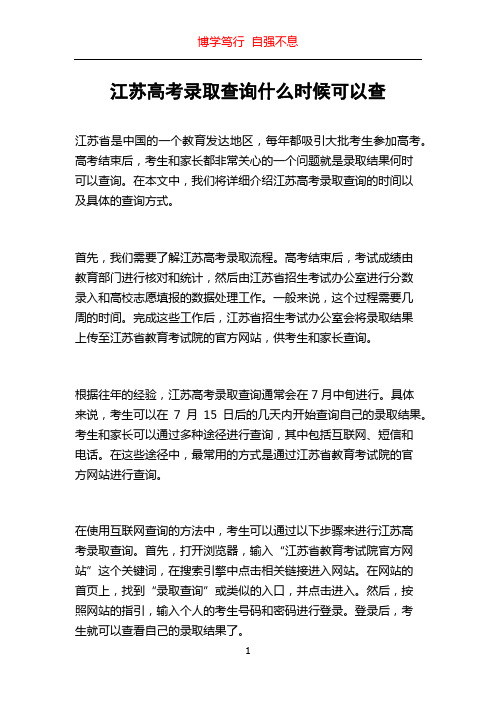 博学笃行 自强不息

江苏高考录取查询什么时候可以查

江苏省是中国的一个教育发达地区，每年都吸引大批考生参加高考。高考结束后，考生和家长都非常关心的一个问题就是录取结果何时可以查询。在本文中，我们将详细介绍江苏高考录取查询的时间以及具体的查询方式。

首先，我们需要了解江苏高考录取流程。高考结束后，考试成绩由教育部门进行核对和统计，然后由江苏省招生考试办公室进行分数录入和高校志愿填报的数据处理工作。一般来说，这个过程需要几周的时间。完成这些工作后，江苏省招生考试办公室会将录取结果上传至江苏省教育考试院的官方网站，供考生和家长查询。

根据往年的经验，江苏高考录取查询通常会在 7 月中旬进行。具体来说，考生可以在 7 月 15 日后的几天内开始查询自己的录取结果。考生和家长可以通过多种途径进行查询，其中包括互联网、短信和电话。在这些途径中，最常用的方式是通过江苏省教育考试院的官方网站进行查询。

在使用互联网查询的方法中，考生可以通过以下步骤来进行江苏高考录取查询。首先，打开浏览器，输入“江苏省教育考试院官方网站”这个关键词，在搜索引擎中点击相关链接进入网站。在网站的首页上，找到“录取查询”或类似的入口，并点击进入。然后，按照网站的指引，输入个人的考生号码和密码进行登录。登录后，考生就可以查看自己的录取结果了。

1